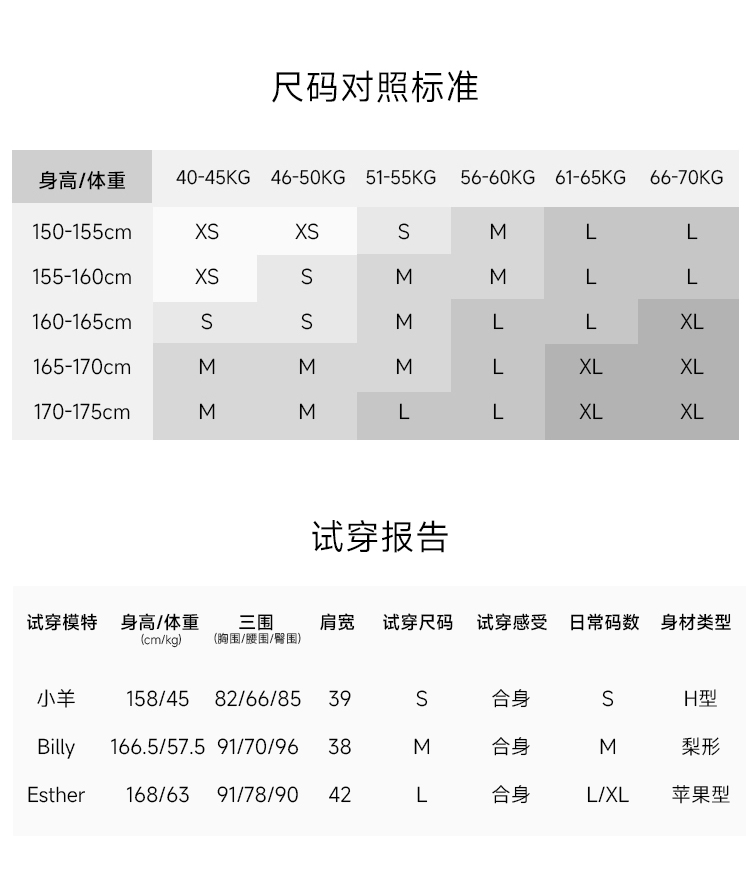 尺码对照标准

| 身高/体重 | 40-45KG | 46-50KG | 51-55KG | 56-60KG | 61-65KG | 66-70KG |
|---|---|---|---|---|---|---|
| 150-155cm | XS | XS | S | M | L | L |
| 155-160cm | XS | S | M | M | L | L |
| 160-165cm | S | S | M | L | L | XL |
| 165-170cm | M | M | M | L | XL | XL |
| 170-175cm | M | M | L | L | XL | XL |

试穿报告

| 试穿模特 | 身高/体重 (cm/kg) | 三围 (胸围/腰围/臀围) | 肩宽 | 试穿尺码 | 试穿感受 | 日常码数 | 身材类型 |
|---|---|---|---|---|---|---|---|
| 小羊 | 158/45 | 82/66/85 | 39 | S | 合身 | S | H型 |
| Billy | 166.5/57.5 | 91/70/96 | 38 | M | 合身 | M | 梨形 |
| Esther | 168/63 | 91/78/90 | 42 | L | 合身 | L/XL | 苹果型 |